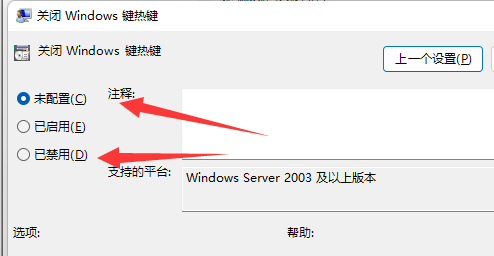 关闭 Windows 键热键

关闭 Windows 键热键

上一个设置(P)

未配置(C)

已启用(E)

已禁用(D)

注释:

支持的平台:

Windows Server 2003 及以上版本

选项:

帮助: